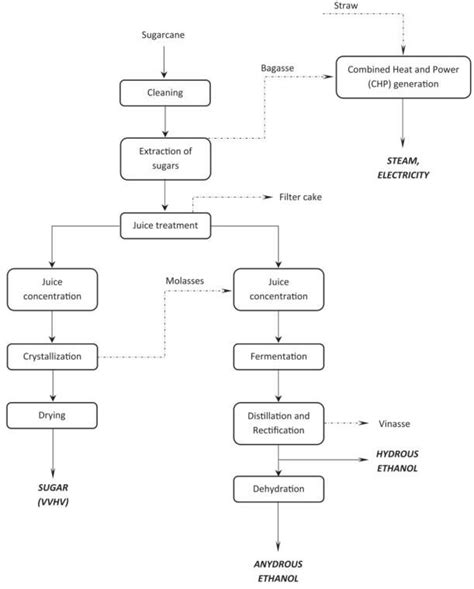 Straw

Sugarcane

Bagasse

Combined Heat and Power (CHP) generation

Cleaning

Extraction of sugars

STEAM, ELECTRICITY

Filter cake

Juice treatment

Juice concentration

Molasses

Juice concentration

Crystallization

Fermentation

Drying

Distillation and Rectification

Vinasse

HYDROUS ETHANOL

SUGAR (VVHV)

Dehydration

ANYDROUS ETHANOL